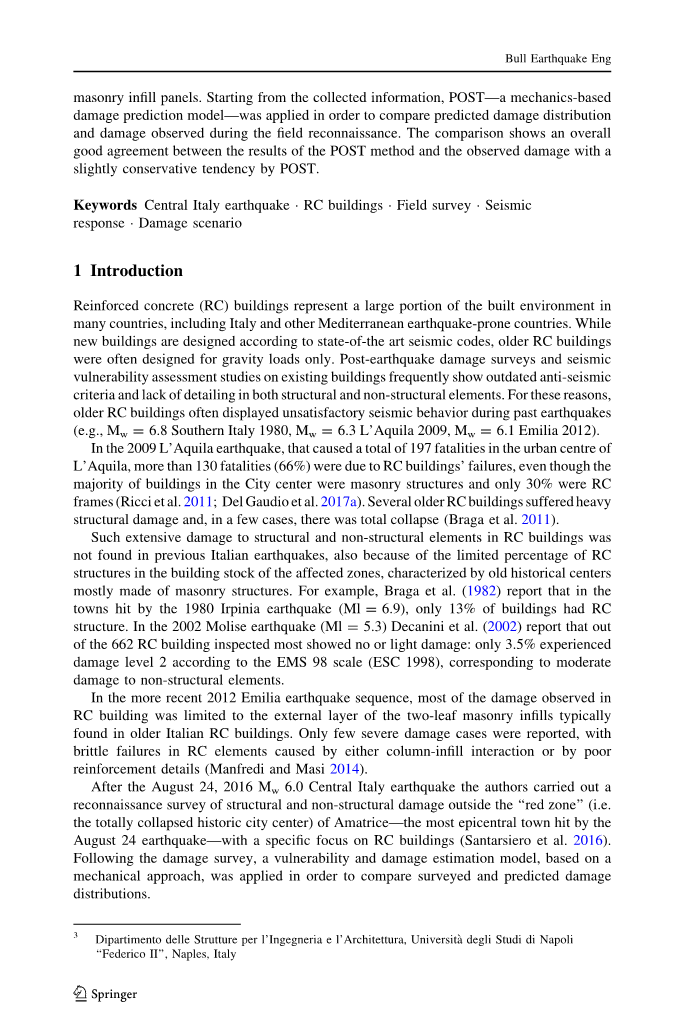 Bull Earthquake Eng

masonry infill panels. Starting from the collected information, POST—a mechanics-based damage prediction model—was applied in order to compare predicted damage distribution and damage observed during the field reconnaissance. The comparison shows an overall good agreement between the results of the POST method and the observed damage with a slightly conservative tendency by POST.

**Keywords** Central Italy earthquake · RC buildings · Field survey · Seismic response · Damage scenario

**1 Introduction**

Reinforced concrete (RC) buildings represent a large portion of the built environment in many countries, including Italy and other Mediterranean earthquake-prone countries. While new buildings are designed according to state-of-the art seismic codes, older RC buildings were often designed for gravity loads only. Post-earthquake damage surveys and seismic vulnerability assessment studies on existing buildings frequently show outdated anti-seismic criteria and lack of detailing in both structural and non-structural elements. For these reasons, older RC buildings often displayed unsatisfactory seismic behavior during past earthquakes (e.g., $M_w = 6.8$ Southern Italy 1980, $M_w = 6.3$ L'Aquila 2009, $M_w = 6.1$ Emilia 2012).

In the 2009 L'Aquila earthquake, that caused a total of 197 fatalities in the urban centre of L'Aquila, more than 130 fatalities (66%) were due to RC buildings' failures, even though the majority of buildings in the City center were masonry structures and only 30% were RC frames (Ricci et al. 2011; Del Gaudio et al. 2017a). Several older RC buildings suffered heavy structural damage and, in a few cases, there was total collapse (Braga et al. 2011).

Such extensive damage to structural and non-structural elements in RC buildings was not found in previous Italian earthquakes, also because of the limited percentage of RC structures in the building stock of the affected zones, characterized by old historical centers mostly made of masonry structures. For example, Braga et al. (1982) report that in the towns hit by the 1980 Irpinia earthquake (Ml = 6.9), only 13% of buildings had RC structure. In the 2002 Molise earthquake (Ml = 5.3) Decanini et al. (2002) report that out of the 662 RC building inspected most showed no or light damage: only 3.5% experienced damage level 2 according to the EMS 98 scale (ESC 1998), corresponding to moderate damage to non-structural elements.

In the more recent 2012 Emilia earthquake sequence, most of the damage observed in RC building was limited to the external layer of the two-leaf masonry infills typically found in older Italian RC buildings. Only few severe damage cases were reported, with brittle failures in RC elements caused by either column-infill interaction or by poor reinforcement details (Manfredi and Masi 2014).

After the August 24, 2016 $M_w$ 6.0 Central Italy earthquake the authors carried out a reconnaissance survey of structural and non-structural damage outside the "red zone" (i.e. the totally collapsed historic city center) of Amatrice—the most epicentral town hit by the August 24 earthquake—with a specific focus on RC buildings (Santarsiero et al. 2016). Following the damage survey, a vulnerability and damage estimation model, based on a mechanical approach, was applied in order to compare surveyed and predicted damage distributions.

$^3$ Dipartimento delle Strutture per l'Ingegneria e l'Architettura, Università degli Studi di Napoli "Federico II", Naples, Italy

Springer